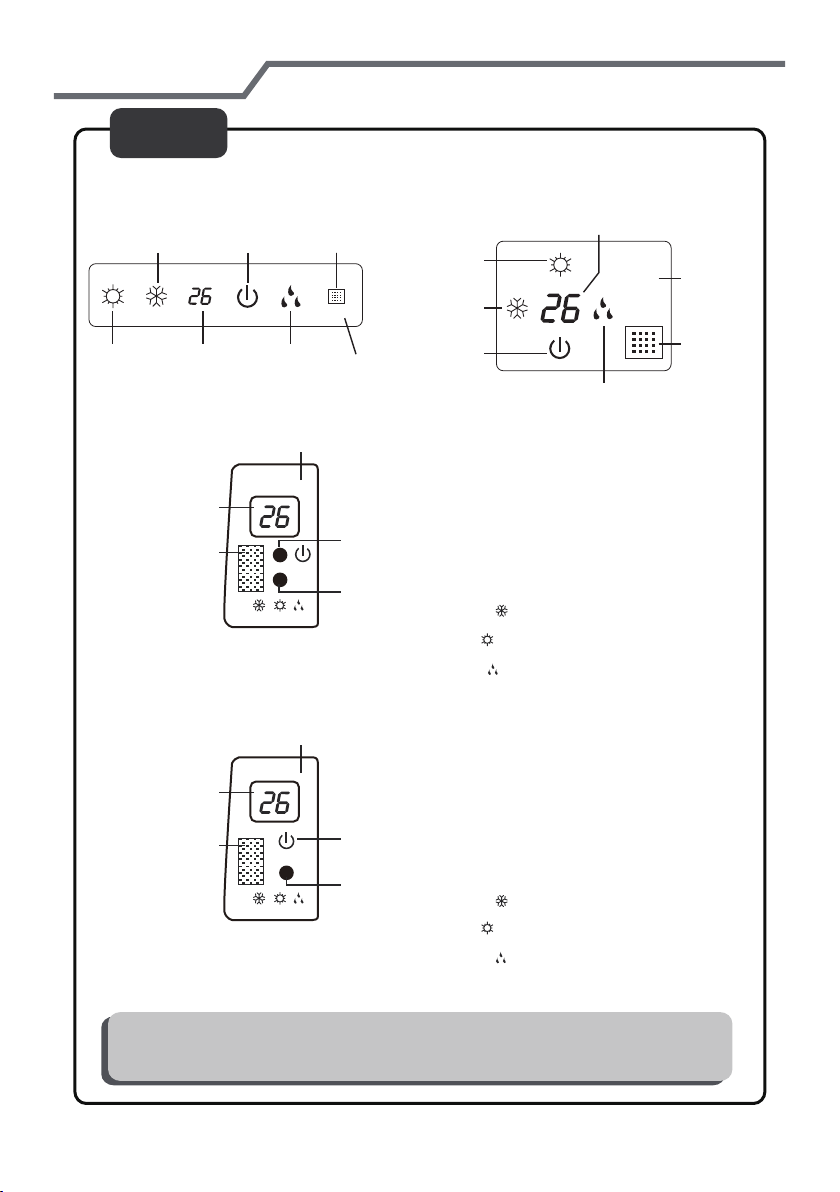 26

26

26

26